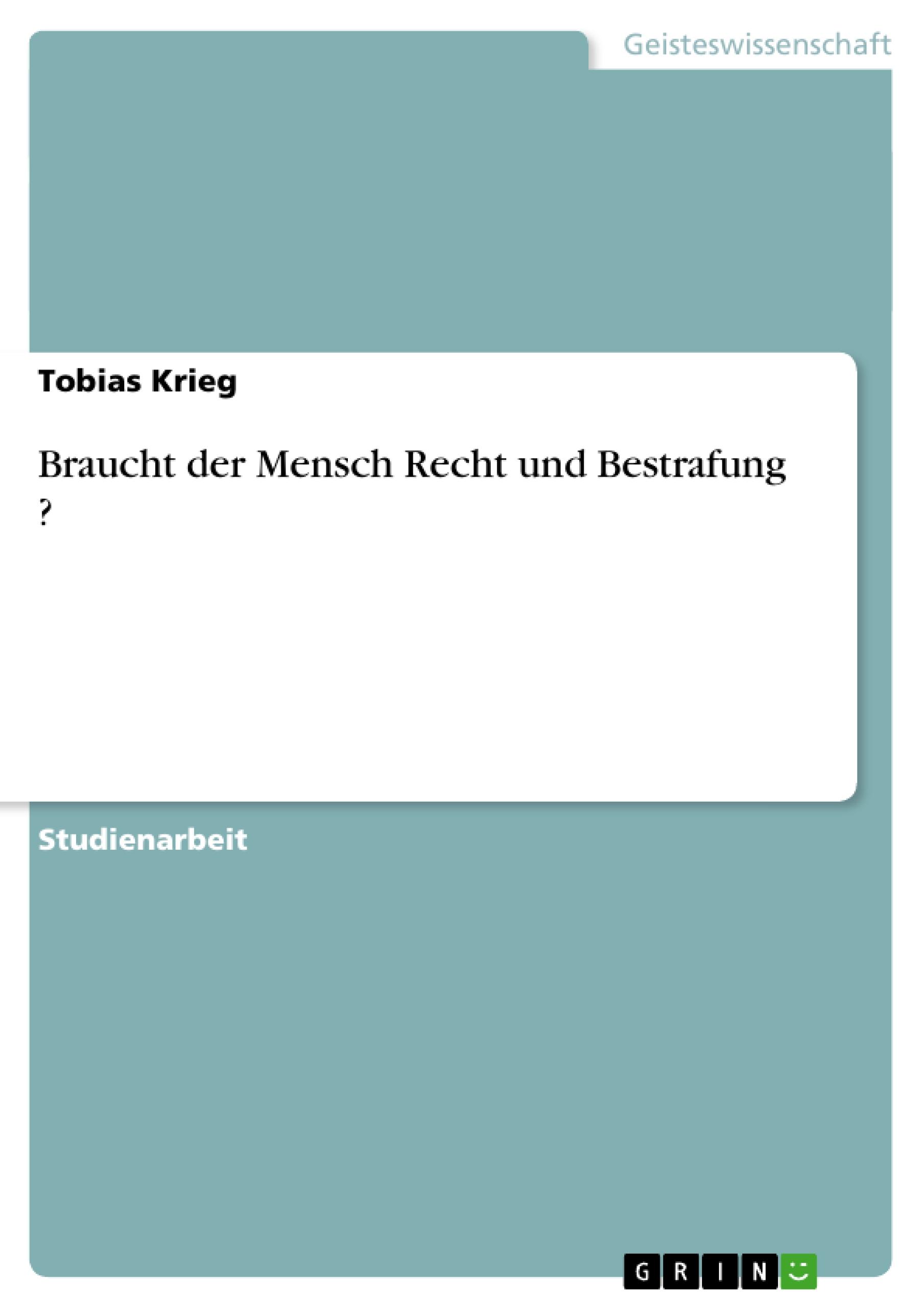 Geisteswissenschaft

Tobias Krieg

Braucht der Mensch Recht und Bestrafung ?

Studienarbeit

GRIN